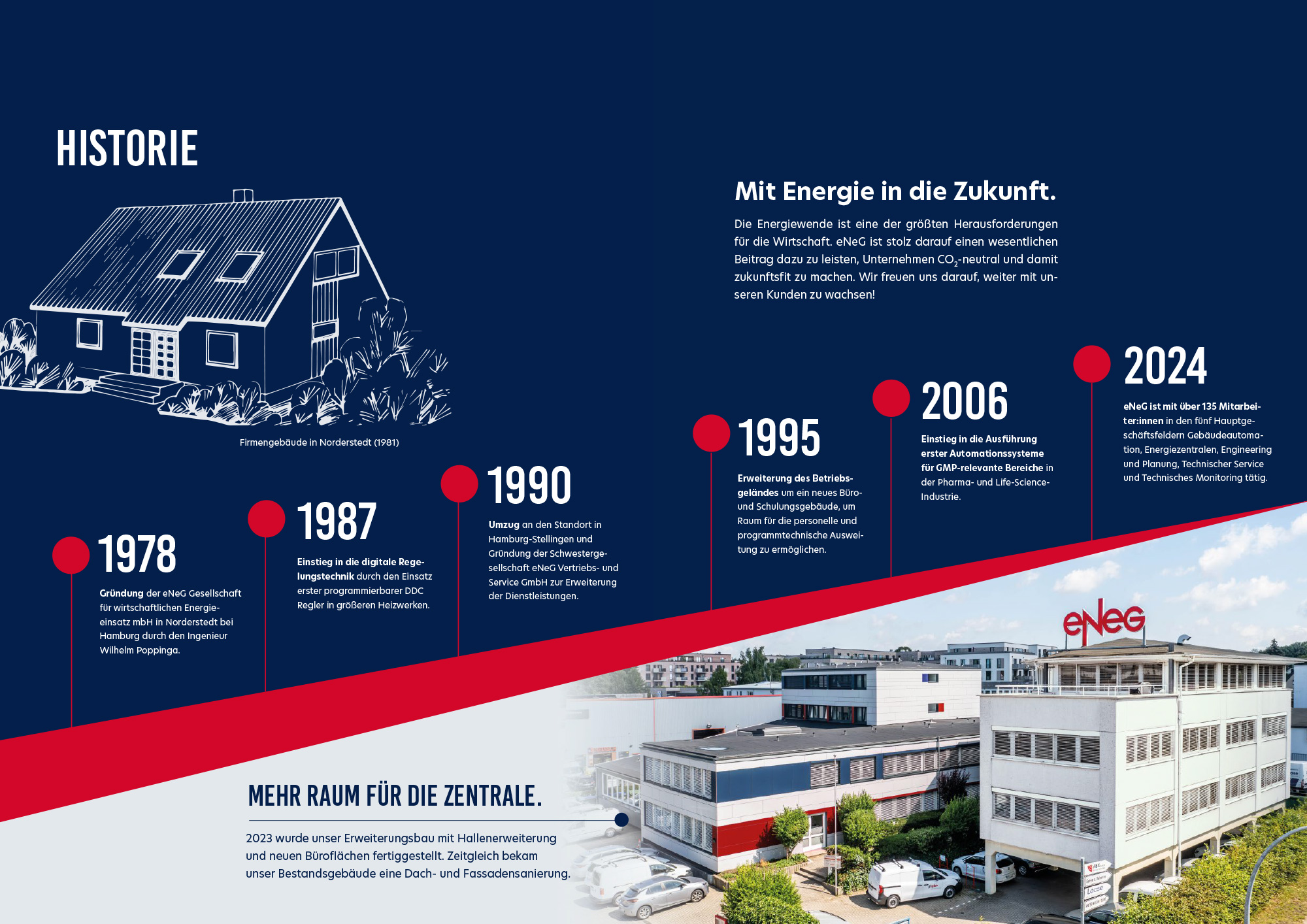 HISTORIE

Firmengebäude in Norderstedt (1981)

Mit Energie in die Zukunft.

Die Energiewende ist eine der größten Herausforderungen für die Wirtschaft. eNeG ist stolz darauf einen wesentlichen Beitrag dazu zu leisten, Unternehmen $CO_2$-neutral und damit zukunftsfit zu machen. Wir freuen uns darauf, weiter mit unseren Kunden zu wachsen!

1978
Gründung der eNeG Gesellschaft für wirtschaftlichen Energieeinsatz mbH in Norderstedt bei Hamburg durch den Ingenieur Wilhelm Poppinga.

1987
Einstieg in die digitale Regelungstechnik durch den Einsatz erster programmierbarer DDC Regler in größeren Heizwerken.

1990
Umzug an den Standort in Hamburg-Stellingen und Gründung der Schwestergesellschaft eNeG Vertriebs- und Service GmbH zur Erweiterung der Dienstleistungen.

1995
Erweiterung des Betriebsgeländes um ein neues Büro- und Schulungsgebäude, um Raum für die personelle und programmtechnische Ausweitung zu ermöglichen.

2006
Einstieg in die Ausführung erster Automationssysteme für GMP-relevante Bereiche in der Pharma- und Life-Science-Industrie.

2024
eNeG ist mit über 135 Mitarbeiter:innen in den fünf Hauptgeschäftsfeldern Gebäudeautomation, Energiezentralen, Engineering und Planung, Technischer Service und Technisches Monitoring tätig.

eNeG

MEHR RAUM FÜR DIE ZENTRALE.

2023 wurde unser Erweiterungsbau mit Hallenerweiterung und neuen Büroflächen fertiggestellt. Zeitgleich bekam unser Bestandsgebäude eine Dach- und Fassadensanierung.